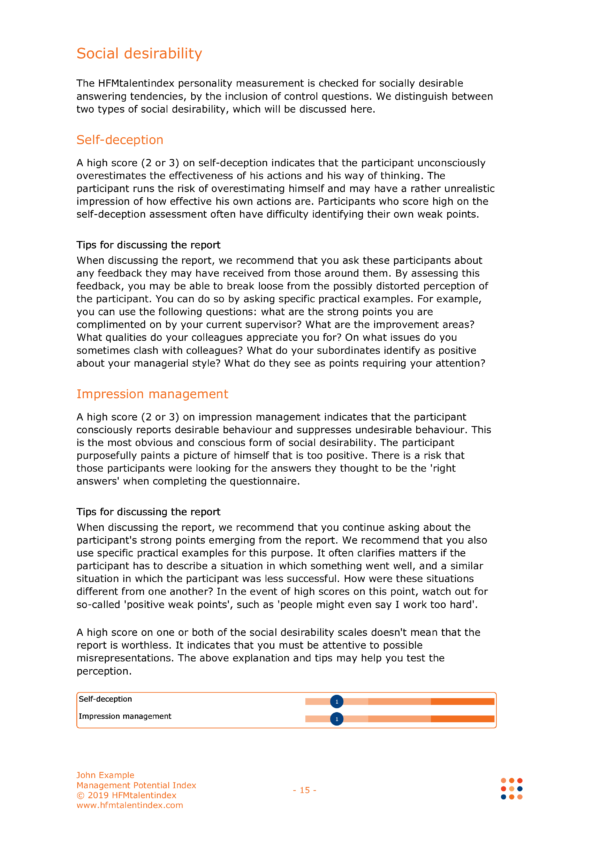 Social desirability

The HFMtalentindex personality measurement is checked for socially desirable answering tendencies, by the inclusion of control questions. We distinguish between two types of social desirability, which will be discussed here.

Self-deception

A high score (2 or 3) on self-deception indicates that the participant unconsciously overestimates the effectiveness of his actions and his way of thinking. The participant runs the risk of overestimating himself and may have a rather unrealistic impression of how effective his own actions are. Participants who score high on the self-deception assessment often have difficulty identifying their own weak points.

Tips for discussing the report
When discussing the report, we recommend that you ask these participants about any feedback they may have received from those around them. By assessing this feedback, you may be able to break loose from the possibly distorted perception of the participant. You can do so by asking specific practical examples. For example, you can use the following questions: what are the strong points you are complimented on by your current supervisor? What are the improvement areas? What qualities do your colleagues appreciate you for? On what issues do you sometimes clash with colleagues? What do your subordinates identify as positive about your managerial style? What do they see as points requiring your attention?

Impression management

A high score (2 or 3) on impression management indicates that the participant consciously reports desirable behaviour and suppresses undesirable behaviour. This is the most obvious and conscious form of social desirability. The participant purposefully paints a picture of himself that is too positive. There is a risk that those participants were looking for the answers they thought to be the 'right answers' when completing the questionnaire.

Tips for discussing the report
When discussing the report, we recommend that you continue asking about the participant's strong points emerging from the report. We recommend that you also use specific practical examples for this purpose. It often clarifies matters if the participant has to describe a situation in which something went well, and a similar situation in which the participant was less successful. How were these situations different from one another? In the event of high scores on this point, watch out for so-called 'positive weak points', such as 'people might even say I work too hard'.

A high score on one or both of the social desirability scales doesn't mean that the report is worthless. It indicates that you must be attentive to possible misrepresentations. The above explanation and tips may help you test the perception.

Self-deception 1
Impression management 1

John Example
Management Potential Index
© 2019 HFMtalentindex
www.hfmtalentindex.com

- 15 -